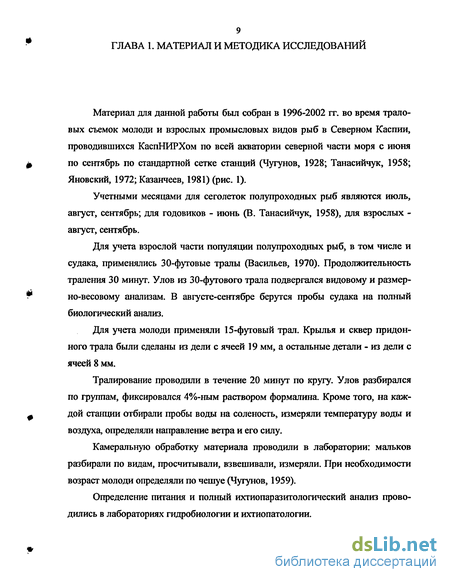 9

ГЛАВА 1. МАТЕРИАЛ И МЕТОДИКА ИССЛЕДОВАНИЙ

Материал для данной работы был собран в 1996-2002 гг. во время траловых съемок молоди и взрослых промысловых видов рыб в Северном Каспии, проводившихся КаспНИРХом по всей акватории северной части моря с июня по сентябрь по стандартной сетке станций (Чугунов, 1928; Танасийчук, 1958; Яновский, 1972; Казанчеев, 1981) (рис. 1).

Учетными месяцами для сеголеток полупроходных рыб являются июль, август, сентябрь; для годовиков - июнь (В. Танасийчук, 1958), для взрослых - август, сентябрь.

Для учета взрослой части популяции полупроходных рыб, в том числе и судака, применялись 30-футовые тралы (Васильев, 1970). Продолжительность траления 30 минут. Улов из 30-футового трала подвергался видовому и размерно-весовому анализам. В августе-сентябре берутся пробы судака на полный биологический анализ.

Для учета молоди применяли 15-футовый трал. Крылья и сквер придонного трала были сделаны из дели с ячеей 19 мм, а остальные детали - из дели с ячеей 8 мм.

Тралирование проводили в течение 20 минут по кругу. Улов разбирался по группам, фиксировался 4%-ным раствором формалина. Кроме того, на каждой станции отбирали пробы воды на соленость, измеряли температуру воды и воздуха, определяли направление ветра и его силу.

Камеральную обработку материала проводили в лаборатории: мальков разбирали по видам, просчитывали, взвешивали, измеряли. При необходимости возраст молоди определяли по чешуе (Чугунов, 1959).

Определение питания и полный ихтиопаразитологический анализ проводились в лабораториях гидробиологии и ихтиопатологии.

dsLib.net
библиотека диссертаций